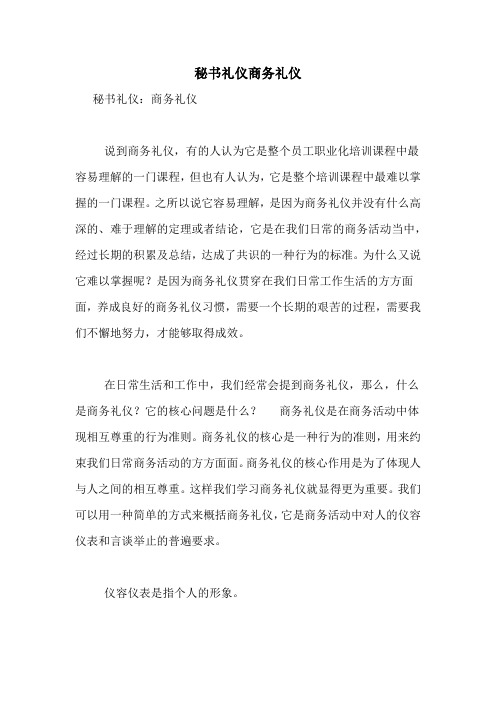 秘书礼仪商务礼仪

秘书礼仪：商务礼仪

说到商务礼仪，有的人认为它是整个员工职业化培训课程中最容易理解的一门课程，但也有人认为，它是整个培训课程中最难以掌握的一门课程。之所以说它容易理解，是因为商务礼仪并没有什么高深的、难于理解的定理或者结论，它是在我们日常的商务活动当中，经过长期的积累及总结，达成了共识的一种行为的标准。为什么又说它难以掌握呢？是因为商务礼仪贯穿在我们日常工作生活的方方面面，养成良好的商务礼仪习惯，需要一个长期的艰苦的过程，需要我们不懈地努力，才能够取得成效。

在日常生活和工作中，我们经常会提到商务礼仪，那么，什么是商务礼仪？它的核心问题是什么？　　商务礼仪是在商务活动中体现相互尊重的行为准则。商务礼仪的核心是一种行为的准则，用来约束我们日常商务活动的方方面面。商务礼仪的核心作用是为了体现人与人之间的相互尊重。这样我们学习商务礼仪就显得更为重要。我们可以用一种简单的方式来概括商务礼仪，它是商务活动中对人的仪容仪表和言谈举止的普遍要求。

仪容仪表是指个人的形象。